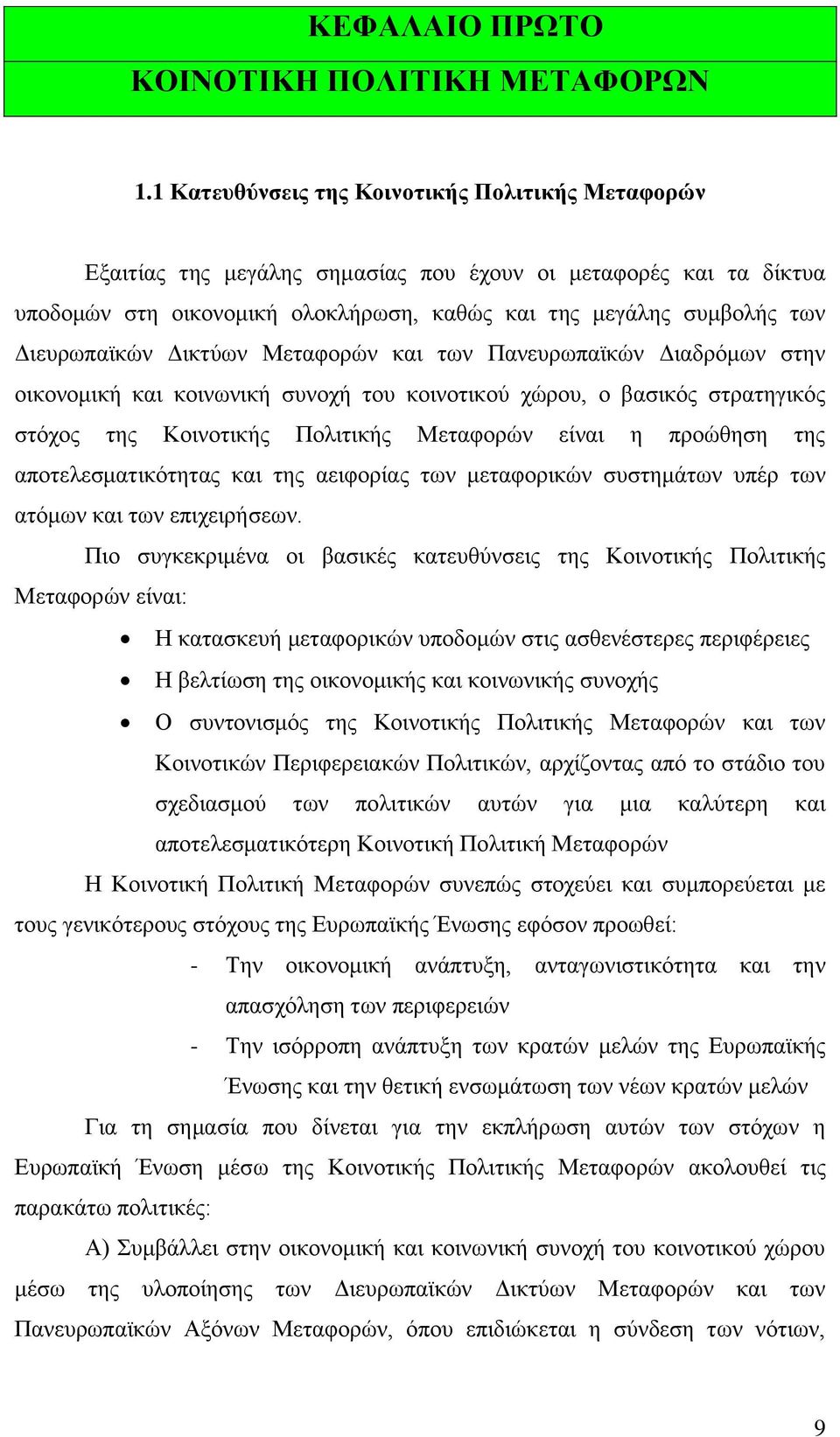 ΚΕΦΑΛΑΙΟ ΠΡΩΤΟ
ΚΟΙΝΟΤΙΚΗ ΠΟΛΙΤΙΚΗ ΜΕΤΑΦΟΡΩΝ

1.1 Κατευθύνσεις της Κοινοτικής Πολιτικής Μεταφορών

Εξαιτίας της μεγάλης σημασίας που έχουν οι μεταφορές και τα δίκτυα υποδομών στη οικονομική ολοκλήρωση, καθώς και της μεγάλης συμβολής των Διευρωπαϊκών Δικτύων Μεταφορών και των Πανευρωπαϊκών Διαδρόμων στην οικονομική και κοινωνική συνοχή του κοινοτικού χώρου, ο βασικός στρατηγικός στόχος της Κοινοτικής Πολιτικής Μεταφορών είναι η προώθηση της αποτελεσματικότητας και της αειφορίας των μεταφορικών συστημάτων υπέρ των ατόμων και των επιχειρήσεων.

Πιο συγκεκριμένα οι βασικές κατευθύνσεις της Κοινοτικής Πολιτικής Μεταφορών είναι:

• Η κατασκευή μεταφορικών υποδομών στις ασθενέστερες περιφέρειες
• Η βελτίωση της οικονομικής και κοινωνικής συνοχής
• Ο συντονισμός της Κοινοτικής Πολιτικής Μεταφορών και των Κοινοτικών Περιφερειακών Πολιτικών, αρχίζοντας από το στάδιο του σχεδιασμού των πολιτικών αυτών για μια καλύτερη και αποτελεσματικότερη Κοινοτική Πολιτική Μεταφορών

Η Κοινοτική Πολιτική Μεταφορών συνεπώς στοχεύει και συμπορεύεται με τους γενικότερους στόχους της Ευρωπαϊκής Ένωσης εφόσον προωθεί:

- Την οικονομική ανάπτυξη, ανταγωνιστικότητα και την απασχόληση των περιφερειών
- Την ισόρροπη ανάπτυξη των κρατών μελών της Ευρωπαϊκής Ένωσης και την θετική ενσωμάτωση των νέων κρατών μελών

Για τη σημασία που δίνεται για την εκπλήρωση αυτών των στόχων η Ευρωπαϊκή Ένωση μέσω της Κοινοτικής Πολιτικής Μεταφορών ακολουθεί τις παρακάτω πολιτικές:

Α) Συμβάλλει στην οικονομική και κοινωνική συνοχή του κοινοτικού χώρου μέσω της υλοποίησης των Διευρωπαϊκών Δικτύων Μεταφορών και των Πανευρωπαϊκών Αξόνων Μεταφορών, όπου επιδιώκεται η σύνδεση των νότιων,

9